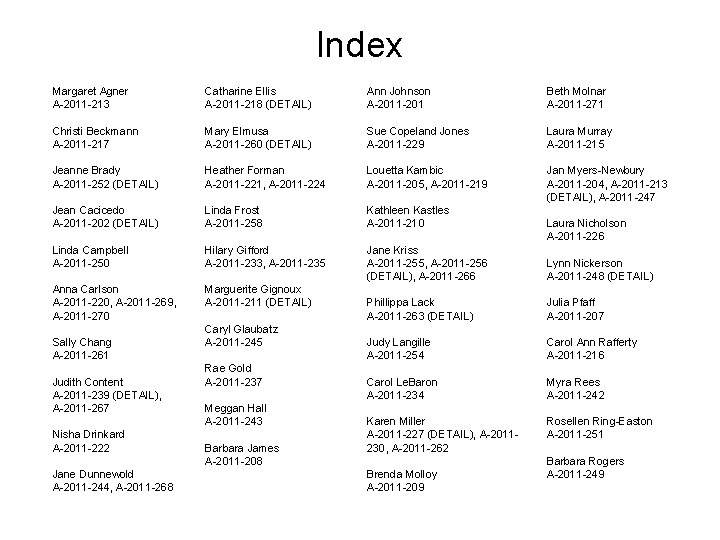 Index

Margaret Agner
A-2011-213

Christi Beckmann
A-2011-217

Jeanne Brady
A-2011-252 (DETAIL)

Jean Cacicedo
A-2011-202 (DETAIL)

Linda Campbell
A-2011-250

Anna Carlson
A-2011-220, A-2011-269, A-2011-270

Sally Chang
A-2011-261

Judith Content
A-2011-239 (DETAIL), A-2011-267

Nisha Drinkard
A-2011-222

Jane Dunnewold
A-2011-244, A-2011-268

Catharine Ellis
A-2011-218 (DETAIL)

Mary Elmusa
A-2011-260 (DETAIL)

Heather Forman
A-2011-221, A-2011-224

Linda Frost
A-2011-258

Hilary Gifford
A-2011-233, A-2011-235

Marguerite Gignoux
A-2011-211 (DETAIL)

Caryl Glaubatz
A-2011-245

Rae Gold
A-2011-237

Meggan Hall
A-2011-243

Barbara James
A-2011-208

Ann Johnson
A-2011-201

Sue Copeland Jones
A-2011-229

Louetta Kambic
A-2011-205, A-2011-219

Kathleen Kastles
A-2011-210

Jane Kriss
A-2011-255, A-2011-256 (DETAIL), A-2011-266

Phillippa Lack
A-2011-263 (DETAIL)

Judy Langille
A-2011-254

Carol LeBaron
A-2011-234

Karen Miller
A-2011-227 (DETAIL), A-2011-230, A-2011-262

Brenda Molloy
A-2011-209

Beth Molnar
A-2011-271

Laura Murray
A-2011-215

Jan Myers-Newbury
A-2011-204, A-2011-213 (DETAIL), A-2011-247

Laura Nicholson
A-2011-226

Lynn Nickerson
A-2011-248 (DETAIL)

Julia Pfaff
A-2011-207

Carol Ann Rafferty
A-2011-216

Myra Rees
A-2011-242

Rosellen Ring-Easton
A-2011-251

Barbara Rogers
A-2011-249